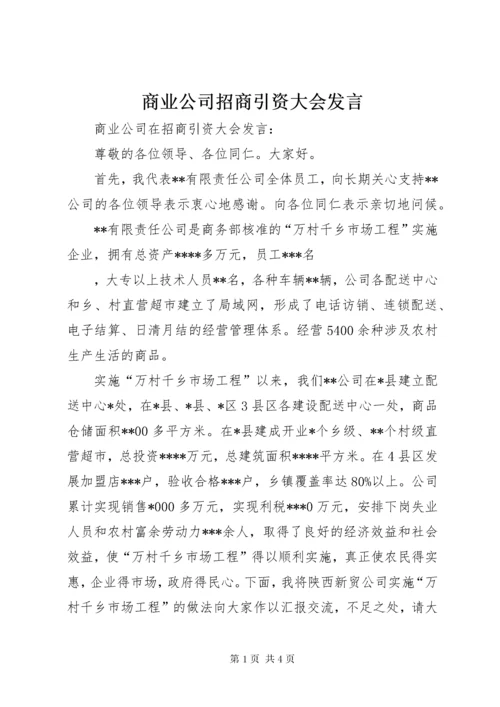 商业公司招商引资大会发言

商业公司在招商引资大会发言：

尊敬的各位领导、各位同仁。大家好。

首先，我代表**有限责任公司全体员工，向长期关心支持**公司的各位领导表示衷心地感谢。向各位同仁表示亲切地问候。

**有限责任公司是商务部核准的“万村千乡市场工程”实施企业，拥有总资产****多万元，员工***名

，大专以上技术人员**名，各种车辆**辆，公司各配送中心和乡、村直营超市建立了局域网，形成了电话访销、连锁配送、电子结算、日清月结的经营管理体系。经营5400余种涉及农村生产生活的商品。

实施“万村千乡市场工程”以来，我们**公司在*县建立配送中心*处，在*县、*县、*区3县区各建设配送中心一处，商品仓储面积**00多平方米。在*县建成开业*个乡级、**个村级直营超市，总投资****万元，总建筑面积****平方米。在4县区发展加盟店***户，验收合格***户，乡镇覆盖率达80%以上。公司累计实现销售*000多万元，实现利税***0万元，安排下岗失业人员和农村富余劳动力***余人，取得了良好的经济效益和社会效益，使“万村千乡市场工程”得以顺利实施，真正使农民得实惠，企业得市场，政府得民心。下面，我将陕西新贸公司实施“万村千乡市场工程”的做法向大家作以汇报交流，不足之处，请大

第1页 共4页